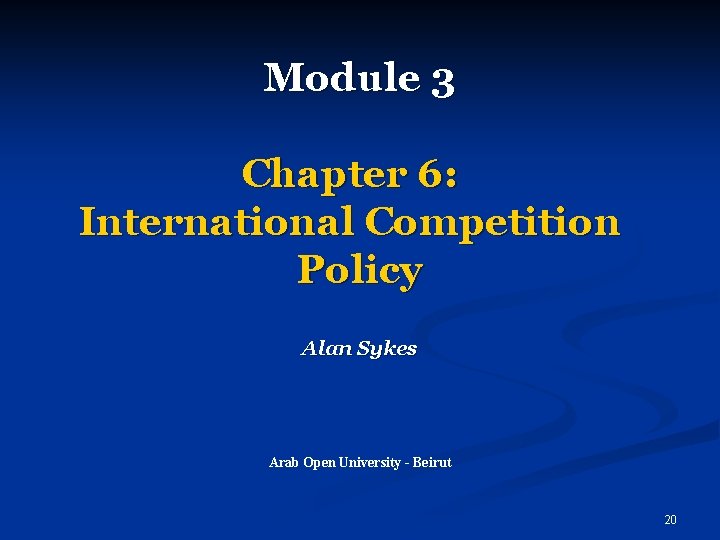 Module 3

Chapter 6:
International Competition Policy

Alan Sykes

Arab Open University - Beirut

20